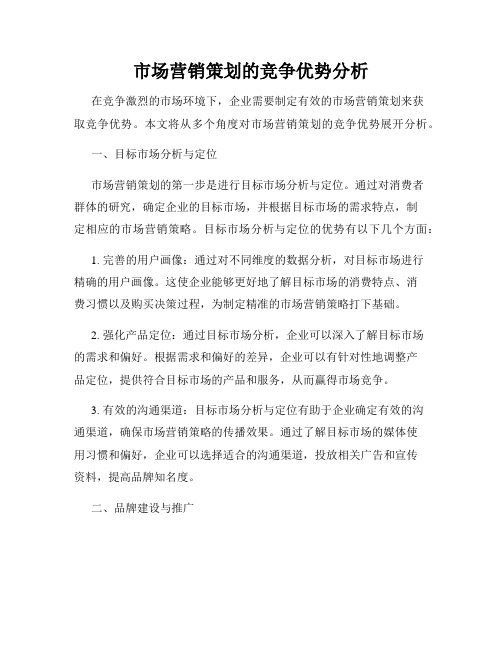 市场营销策划的竞争优势分析

在竞争激烈的市场环境下，企业需要制定有效的市场营销策划来获取竞争优势。本文将从多个角度对市场营销策划的竞争优势展开分析。

一、目标市场分析与定位

市场营销策划的第一步是进行目标市场分析与定位。通过对消费者群体的研究，确定企业的目标市场，并根据目标市场的需求特点，制定相应的市场营销策略。目标市场分析与定位的优势有以下几个方面：

1. 完善的用户画像：通过对不同维度的数据分析，对目标市场进行精确的用户画像。这使企业能够更好地了解目标市场的消费特点、消费习惯以及购买决策过程，为制定精准的市场营销策略打下基础。

2. 强化产品定位：通过目标市场分析，企业可以深入了解目标市场的需求和偏好。根据需求和偏好的差异，企业可以有针对性地调整产品定位，提供符合目标市场的产品和服务，从而赢得市场竞争。

3. 有效的沟通渠道：目标市场分析与定位有助于企业确定有效的沟通渠道，确保市场营销策略的传播效果。通过了解目标市场的媒体使用习惯和偏好，企业可以选择适合的沟通渠道，投放相关广告和宣传资料，提高品牌知名度。

二、品牌建设与推广